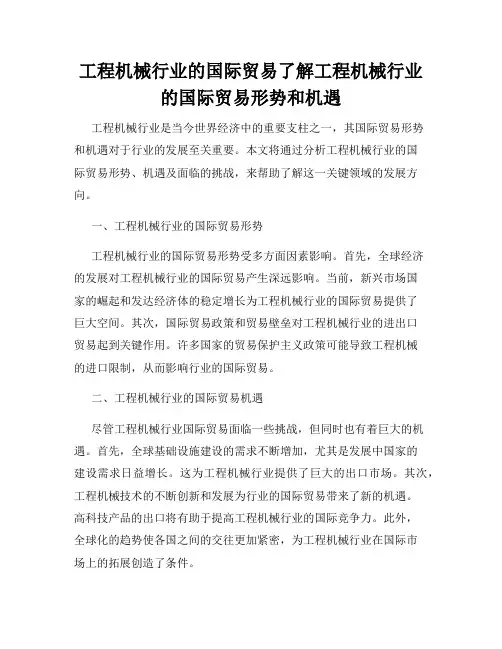 工程机械行业的国际贸易了解工程机械行业的国际贸易形势和机遇

工程机械行业是当今世界经济中的重要支柱之一，其国际贸易形势和机遇对于行业的发展至关重要。本文将通过分析工程机械行业的国际贸易形势、机遇及面临的挑战，来帮助了解这一关键领域的发展方向。

一、工程机械行业的国际贸易形势

工程机械行业的国际贸易形势受多方面因素影响。首先，全球经济的发展对工程机械行业的国际贸易产生深远影响。当前，新兴市场国家的崛起和发达经济体的稳定增长为工程机械行业的国际贸易提供了巨大空间。其次，国际贸易政策和贸易壁垒对工程机械行业的进出口贸易起到关键作用。许多国家的贸易保护主义政策可能导致工程机械的进口限制，从而影响行业的国际贸易。

二、工程机械行业的国际贸易机遇

尽管工程机械行业国际贸易面临一些挑战，但同时也有着巨大的机遇。首先，全球基础设施建设的需求不断增加，尤其是发展中国家的建设需求日益增长。这为工程机械行业提供了巨大的出口市场。其次，工程机械技术的不断创新和发展为行业的国际贸易带来了新的机遇。高科技产品的出口将有助于提高工程机械行业的国际竞争力。此外，全球化的趋势使各国之间的交往更加紧密，为工程机械行业在国际市场上的拓展创造了条件。